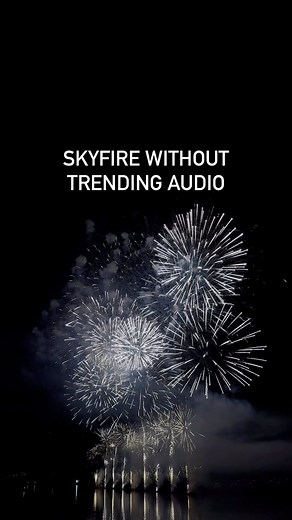 SKYFIRE WITHOUT TRENDING AUDIO